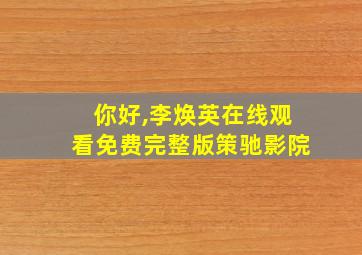 你好,李焕英在线观看免费完整版策驰影院